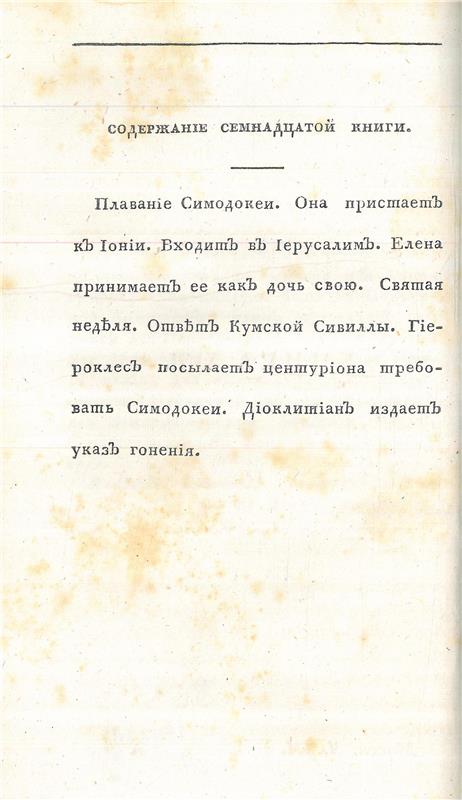 СОДЕРЖАНІЕ СЕМНАДЦАТОЙ КНИГИ.

Плаваніе Симодокеи. Она пристаетъ къ Іоніи. Входитъ въ Іерусалимъ. Елена принимаетъ ее какъ дочь свою. Святая недѣля. Отвѣтъ Кумской Сивиллы. Гіероклесъ посылаетъ центуріона требовать Симодокеи. Діоклитіанъ издаетъ указъ гоненія.